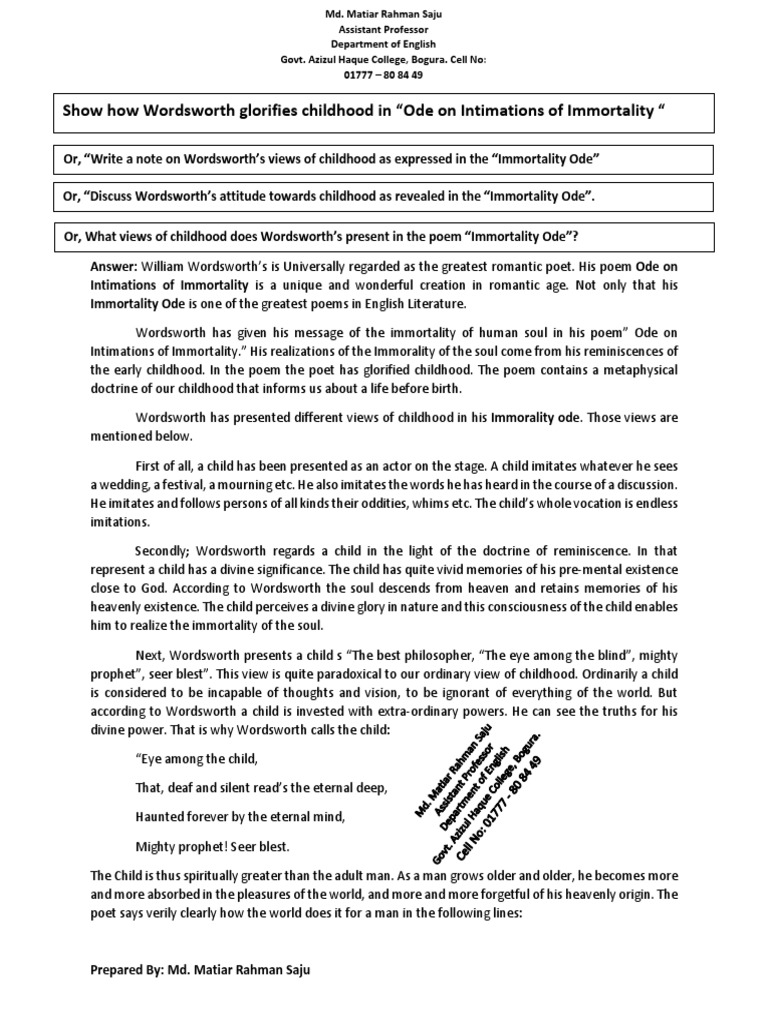 Md. Matiar Rahman Saju
Assistant Professor
Department of English
Govt. Azizul Haque College, Bogura. Cell No:
01777 – 80 84 49

Show how Wordsworth glorifies childhood in “Ode on Intimations of Immortality “

Or, “Write a note on Wordsworth’s views of childhood as expressed in the “Immortality Ode”

Or, “Discuss Wordsworth’s attitude towards childhood as revealed in the “Immortality Ode”.

Or, What views of childhood does Wordsworth’s present in the poem “Immortality Ode”?

Answer: William Wordsworth’s is Universally regarded as the greatest romantic poet. His poem Ode on Intimations of Immortality is a unique and wonderful creation in romantic age. Not only that his Immortality Ode is one of the greatest poems in English Literature.

Wordsworth has given his message of the immortality of human soul in his poem” Ode on Intimations of Immortality.” His realizations of the Immorality of the soul come from his reminiscences of the early childhood. In the poem the poet has glorified childhood. The poem contains a metaphysical doctrine of our childhood that informs us about a life before birth.

Wordsworth has presented different views of childhood in his Immorality ode. Those views are mentioned below.

First of all, a child has been presented as an actor on the stage. A child imitates whatever he sees a wedding, a festival, a mourning etc. He also imitates the words he has heard in the course of a discussion. He imitates and follows persons of all kinds their oddities, whims etc. The child’s whole vocation is endless imitations.

Secondly; Wordsworth regards a child in the light of the doctrine of reminiscence. In that represent a child has a divine significance. The child has quite vivid memories of his pre-mental existence close to God. According to Wordsworth the soul descends from heaven and retains memories of his heavenly existence. The child perceives a divine glory in nature and this consciousness of the child enables him to realize the immortality of the soul.

Next, Wordsworth presents a child s “The best philosopher, “The eye among the blind”, mighty prophet”, seer blest”. This view is quite paradoxical to our ordinary view of childhood. Ordinarily a child is considered to be incapable of thoughts and vision, to be ignorant of everything of the world. But according to Wordsworth a child is invested with extra-ordinary powers. He can see the truths for his divine power. That is why Wordsworth calls the child:

“Eye among the child,

That, deaf and silent read’s the eternal deep,

Haunted forever by the eternal mind,

Mighty prophet! Seer blest.

Md. Matiar Rahman Saju
Assistant Professor
Department of English
Govt. Azizul Haque College, Bogura.
Cell No: 01777 - 80 84 49

The Child is thus spiritually greater than the adult man. As a man grows older and older, he becomes more and more absorbed in the pleasures of the world, and more and more forgetful of his heavenly origin. The poet says verily clearly how the world does it for a man in the following lines:

Prepared By: Md. Matiar Rahman Saju